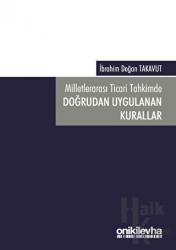 İbrahim Doğan TAKAVUT

Milletlerarası Ticari Tahkimde
DOĞRUDAN UYGULANAN KURALLAR

Halk

onikilevha